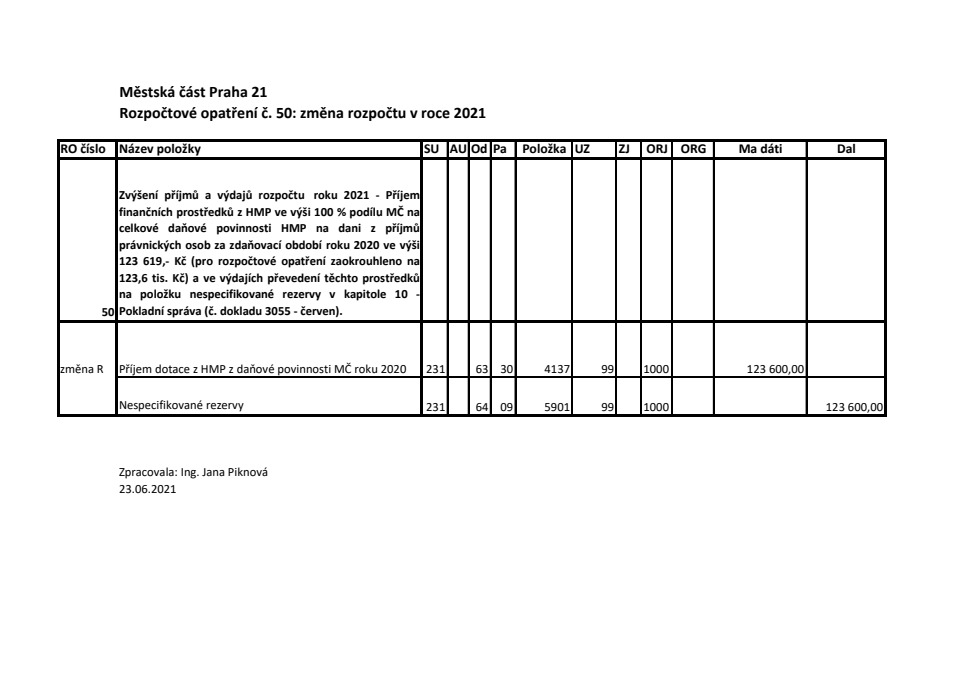 Městská část Praha 21
Rozpočtové opatření č. 50: změna rozpočtu v roce 2021

| RO číslo | Název položky | SU | AU | Od | Pa | Položka | UZ | ZJ | ORJ | ORG | Ma dáti | Dal |
|---|---|---|---|---|---|---|---|---|---|---|---|---|
| 50 | Zvýšení příjmů a výdajů rozpočtu roku 2021 - Příjem finančních prostředků z HMP ve výši 100 % podílu MČ na celkové daňové povinnosti HMP na dani z příjmů právnických osob za zdaňovací období roku 2020 ve výši 123 619,- Kč (pro rozpočtové opatření zaokrouhleno na 123,6 tis. Kč) a ve výdajích převedení těchto prostředků na položku nespecifikované rezervy v kapitole 10 - Pokladní správa (č. dokladu 3055 - červen). | | | | | | | | | | | |
| změna R | Příjem dotace z HMP z daňové povinnosti MČ roku 2020 | 231 | | 63 | 30 | 4137 | 99 | | 1000 | | 123 600,00 | |
| | Nespecifikované rezervy | 231 | | 64 | 09 | 5901 | 99 | | 1000 | | | 123 600,00 |

Zpracovala: Ing. Jana Piknová
23.06.2021